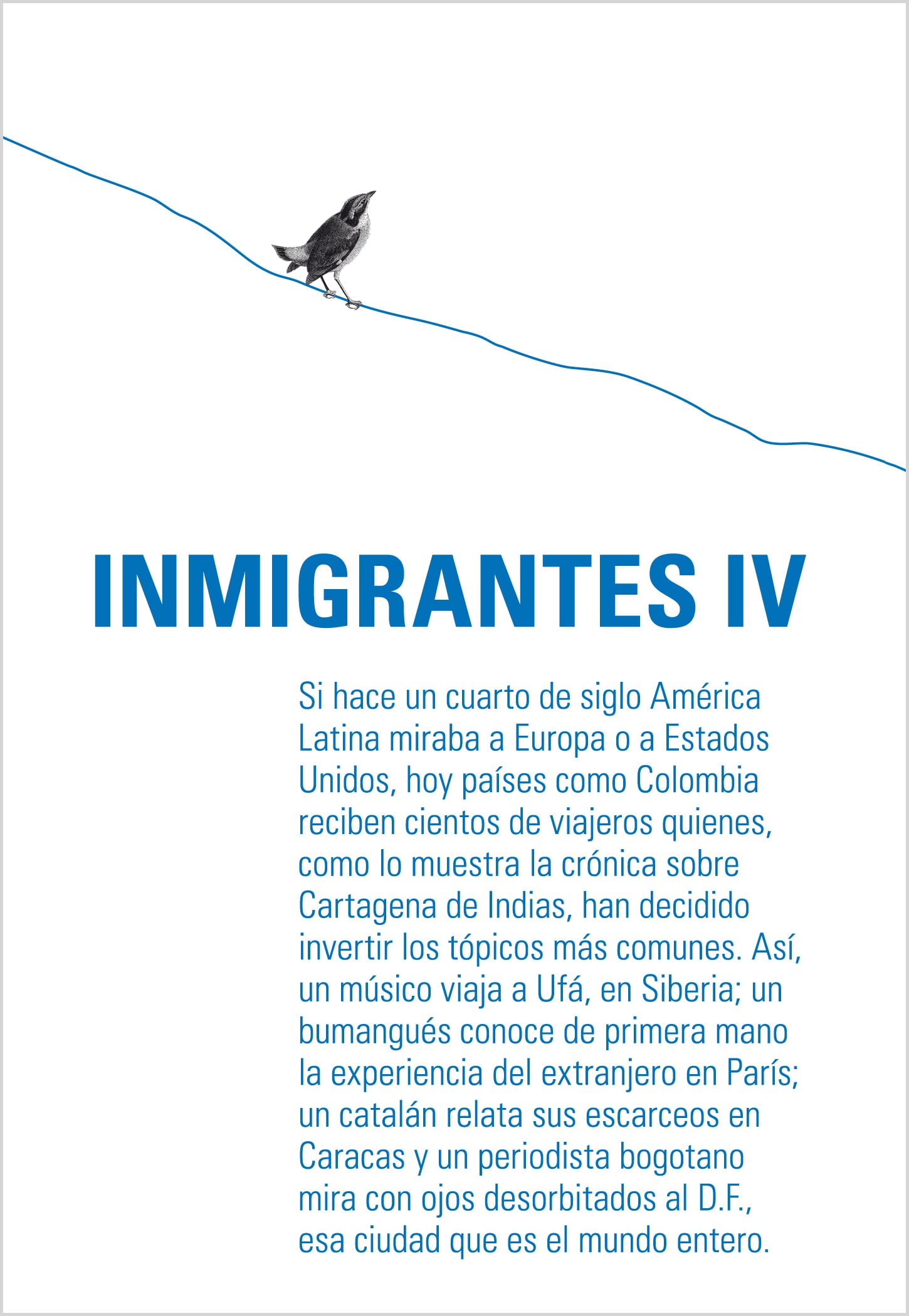 INMIGRANTES IV

Si hace un cuarto de siglo América Latina miraba a Europa o a Estados Unidos, hoy países como Colombia reciben cientos de viajeros quienes, como lo muestra la crónica sobre Cartagena de Indias, han decidido invertir los tópicos más comunes. Así, un músico viaja a Ufá, en Siberia; un bumangués conoce de primera mano la experiencia del extranjero en París; un catalán relata sus escarceos en Caracas y un periodista bogotano mira con ojos desorbitados al D.F., esa ciudad que es el mundo entero.